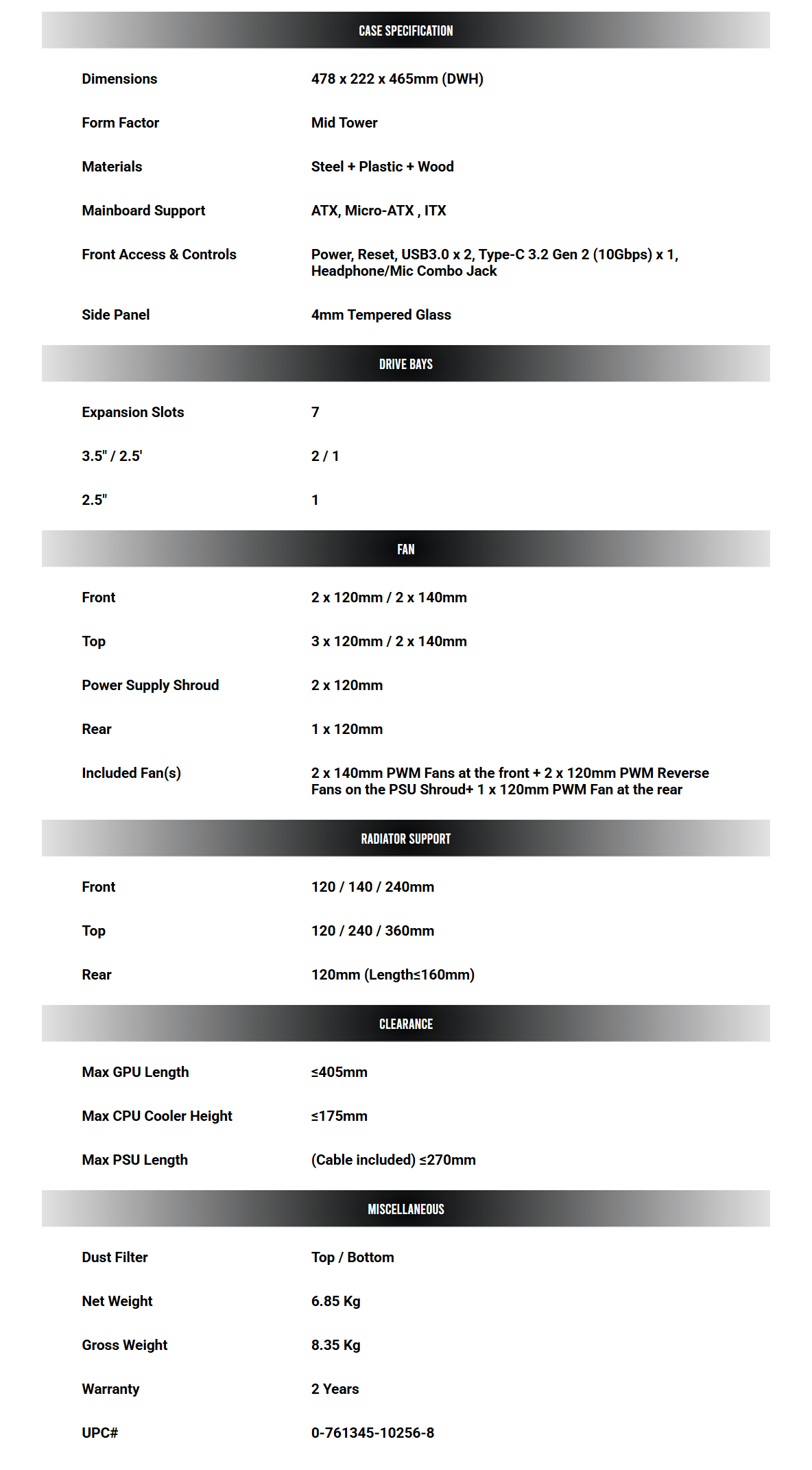 CASE SPECIFICATION

Dimensions
478 x 222 x 465mm (DWH)

Form Factor
Mid Tower

Materials
Steel + Plastic + Wood

Mainboard Support
ATX, Micro-ATX , ITX

Front Access & Controls
Power, Reset, USB3.0 x 2, Type-C 3.2 Gen 2 (10Gbps) x 1, Headphone/Mic Combo Jack

Side Panel
4mm Tempered Glass

DRIVE BAYS

Expansion Slots
7

3.5" / 2.5'
2 / 1

2.5"
1

FAN

Front
2 x 120mm / 2 x 140mm

Top
3 x 120mm / 2 x 140mm

Power Supply Shroud
2 x 120mm

Rear
1 x 120mm

Included Fan(s)
2 x 140mm PWM Fans at the front + 2 x 120mm PWM Reverse Fans on the PSU Shroud+ 1 x 120mm PWM Fan at the rear

RADIATOR SUPPORT

Front
120 / 140 / 240mm

Top
120 / 240 / 360mm

Rear
120mm (Length≤160mm)

CLEARANCE

Max GPU Length
≤405mm

Max CPU Cooler Height
≤175mm

Max PSU Length
(Cable included) ≤270mm

MISCELLANEOUS

Dust Filter
Top / Bottom

Net Weight
6.85 Kg

Gross Weight
8.35 Kg

Warranty
2 Years

UPC#
0-761345-10256-8